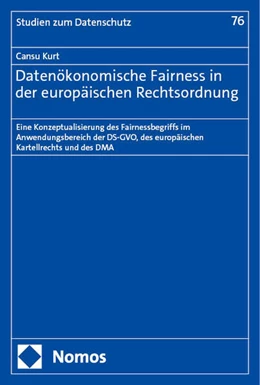 Studien zum Datenschutz

76

Cansu Kurt

Datenökonomische Fairness in der europäischen Rechtsordnung

Eine Konzeptualisierung des Fairnessbegriffs im Anwendungsbereich der DS-GVO, des europäischen Kartellrechts und des DMA

Nomos